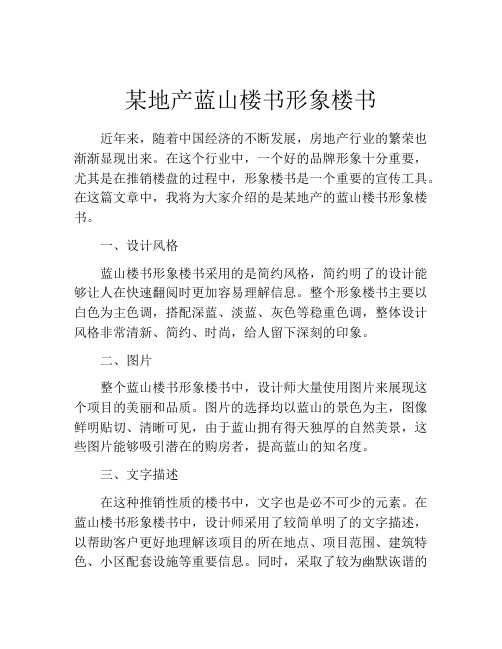 某地产蓝山楼书形象楼书

近年来，随着中国经济的不断发展，房地产行业的繁荣也渐渐显现出来。在这个行业中，一个好的品牌形象十分重要，尤其是在推销楼盘的过程中，形象楼书是一个重要的宣传工具。在这篇文章中，我将为大家介绍的是某地产的蓝山楼书形象楼书。

一、设计风格

蓝山楼书形象楼书采用的是简约风格，简约明了的设计能够让人在快速翻阅时更加容易理解信息。整个形象楼书主要以白色为主色调，搭配深蓝、淡蓝、灰色等稳重色调，整体设计风格非常清新、简约、时尚，给人留下深刻的印象。

二、图片

整个蓝山楼书形象楼书中，设计师大量使用图片来展现这个项目的美丽和品质。图片的选择均以蓝山的景色为主，图像鲜明贴切、清晰可见，由于蓝山拥有得天独厚的自然美景，这些图片能够吸引潜在的购房者，提高蓝山的知名度。

三、文字描述

在这种推销性质的楼书中，文字也是必不可少的元素。在蓝山楼书形象楼书中，设计师采用了较简单明了的文字描述，以帮助客户更好地理解该项目的所在地点、项目范围、建筑特色、小区配套设施等重要信息。同时，采取了较为幽默诙谐的